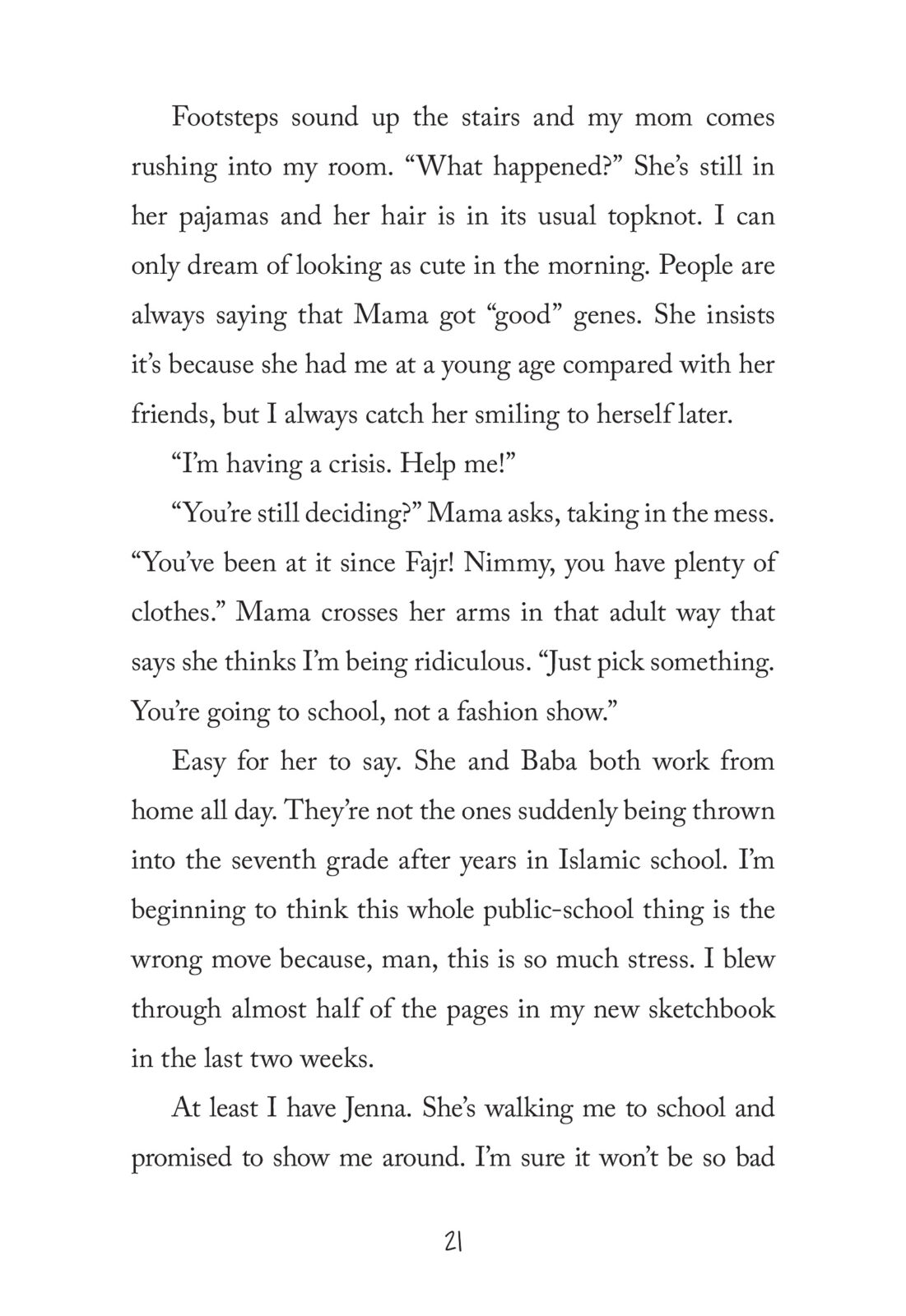 Footsteps sound up the stairs and my mom comes rushing into my room. “What happened?” She’s still in her pajamas and her hair is in its usual topknot. I can only dream of looking as cute in the morning. People are always saying that Mama got “good” genes. She insists it’s because she had me at a young age compared with her friends, but I always catch her smiling to herself later.

“I’m having a crisis. Help me!”

“You’re still deciding?” Mama asks, taking in the mess. “You’ve been at it since Fajr! Nimmy, you have plenty of clothes.” Mama crosses her arms in that adult way that says she thinks I’m being ridiculous. “Just pick something. You’re going to school, not a fashion show.”

Easy for her to say. She and Baba both work from home all day. They’re not the ones suddenly being thrown into the seventh grade after years in Islamic school. I’m beginning to think this whole public-school thing is the wrong move because, man, this is so much stress. I blew through almost half of the pages in my new sketchbook in the last two weeks.

At least I have Jenna. She’s walking me to school and promised to show me around. I’m sure it won’t be so bad

21